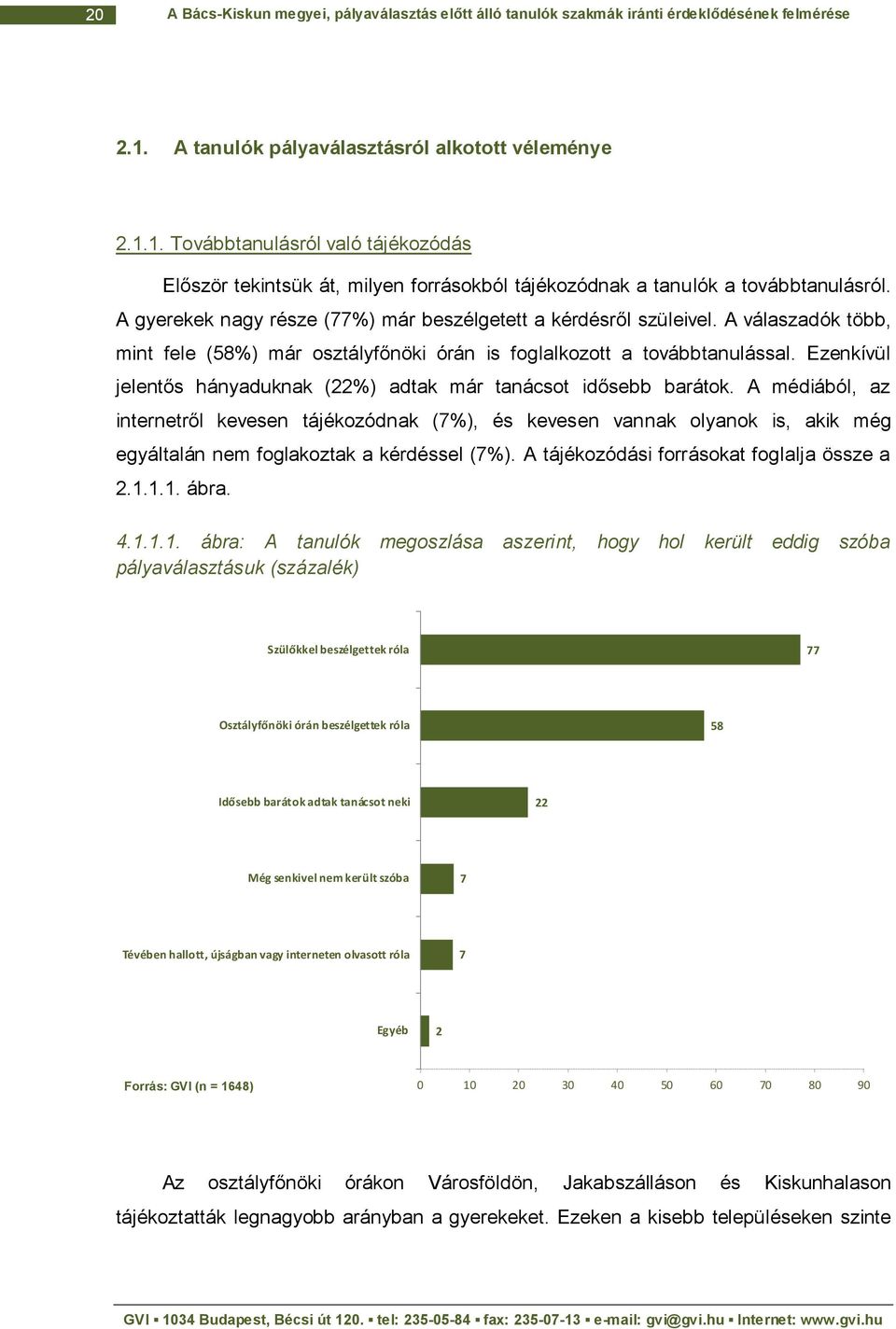 20 A Bács-Kiskun megyei, pályaválasztás előtt álló tanulók szakmák iránti érdeklődésének felmérése

2.1. A tanulók pályaválasztásról alkotott véleménye

2.1.1. Továbbtanulásról való tájékozódás

Először tekintsük át, milyen forrásokból tájékozódnak a tanulók a továbbtanulásról. A gyerekek nagy része (77%) már beszélgetett a kérdésről szüleivel. A válaszadók több, mint fele (58%) már osztályfőnöki órán is foglalkozott a továbbtanulással. Ezenkívül jelentős hányaduknak (22%) adtak már tanácsot idősebb barátok. A médiából, az internetről kevesen tájékozódnak (7%), és kevesen vannak olyanok is, akik még egyáltalán nem foglakoztak a kérdéssel (7%). A tájékozódási forrásokat foglalja össze a 2.1.1.1. ábra.

4.1.1.1. ábra: A tanulók megoszlása aszerint, hogy hol került eddig szóba pályaválasztásuk (százalék)

Szülőkkel beszélgettek róla 77
Osztályfőnöki órán beszélgettek róla 58
Idősebb barátok adtak tanácsot neki 22
Még senkivel nem került szóba 7
Tévében hallott, újságban vagy interneten olvasott róla 7
Egyéb 2

Forrás: GVI (n = 1648)
0 10 20 30 40 50 60 70 80 90

Az osztályfőnöki órákon Városföldön, Jakabszálláson és Kiskunhalason tájékoztatták legnagyobb arányban a gyerekeket. Ezeken a kisebb településeken szinte

GVI ▪ 1034 Budapest, Bécsi út 120. ▪ tel: 235-05-84 ▪ fax: 235-07-13 ▪ e-mail: gvi@gvi.hu ▪ Internet: www.gvi.hu